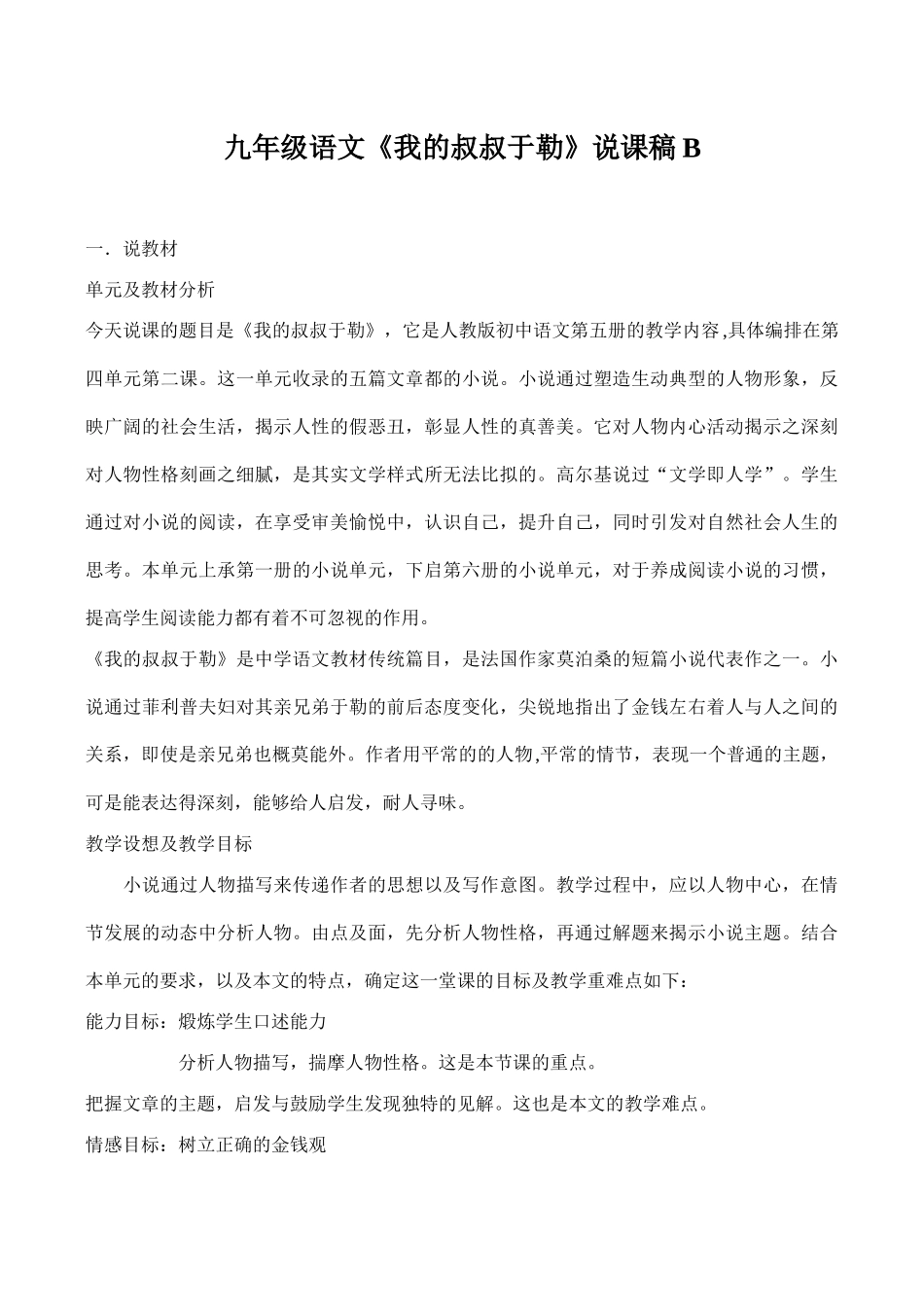 九年级语文《我的叔叔于勒》说课稿 B

一．说教材

单元及教材分析

今天说课的题目是《我的叔叔于勒》，它是人教版初中语文第五册的教学内容,具体编排在第四单元第二课。这一单元收录的五篇文章都的小说。小说通过塑造生动典型的人物形象，反映广阔的社会生活，揭示人性的假恶丑，彰显人性的真善美。它对人物内心活动揭示之深刻对人物性格刻画之细腻，是其实文学样式所无法比拟的。高尔基说过“文学即人学”。学生通过对小说的阅读，在享受审美愉悦中，认识自己，提升自己，同时引发对自然社会人生的思考。本单元上承第一册的小说单元，下启第六册的小说单元，对于养成阅读小说的习惯，提高学生阅读能力都有着不可忽视的作用。

《我的叔叔于勒》是中学语文教材传统篇目，是法国作家莫泊桑的短篇小说代表作之一。小说通过菲利普夫妇对其亲兄弟于勒的前后态度变化，尖锐地指出了金钱左右着人与人之间的关系，即使是亲兄弟也概莫能外。作者用平常的的人物,平常的情节，表现一个普通的主题，可是能表达得深刻，能够给人启发，耐人寻味。

教学设想及教学目标

小说通过人物描写来传递作者的思想以及写作意图。教学过程中，应以人物中心，在情节发展的动态中分析人物。由点及面，先分析人物性格，再通过解题来揭示小说主题。结合本单元的要求，以及本文的特点，确定这一堂课的目标及教学重难点如下：

能力目标：煅炼学生口述能力

分析人物描写，揣摩人物性格。这是本节课的重点。

把握文章的主题，启发与鼓励学生发现独特的见解。这也是本文的教学难点。

情感目标：树立正确的金钱观